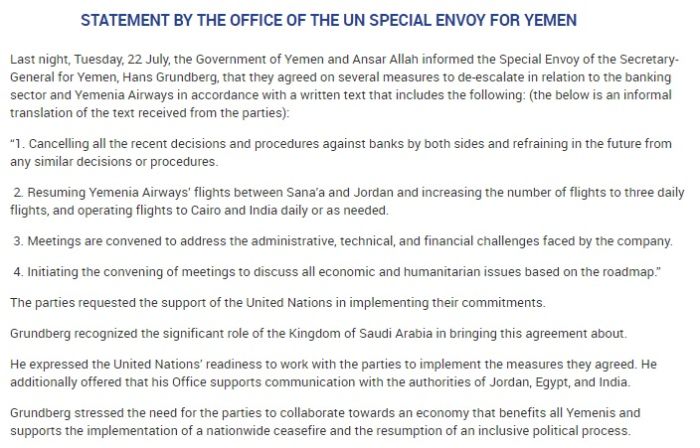 STATEMENT BY THE OFFICE OF THE UN SPECIAL ENVOY FOR YEMEN

Last night, Tuesday, 22 July, the Government of Yemen and Ansar Allah informed the Special Envoy of the Secretary-General for Yemen, Hans Grundberg, that they agreed on several measures to de-escalate in relation to the banking sector and Yemenia Airways in accordance with a written text that includes the following: (the below is an informal translation of the text received from the parties):

"1. Cancelling all the recent decisions and procedures against banks by both sides and refraining in the future from any similar decisions or procedures.

2. Resuming Yemenia Airways' flights between Sana'a and Jordan and increasing the number of flights to three daily flights, and operating flights to Cairo and India daily or as needed.

3. Meetings are convened to address the administrative, technical, and financial challenges faced by the company.

4. Initiating the convening of meetings to discuss all economic and humanitarian issues based on the roadmap."

The parties requested the support of the United Nations in implementing their commitments.

Grundberg recognized the significant role of the Kingdom of Saudi Arabia in bringing this agreement about.

He expressed the United Nations' readiness to work with the parties to implement the measures they agreed. He additionally offered that his Office supports communication with the authorities of Jordan, Egypt, and India.

Grundberg stressed the need for the parties to collaborate towards an economy that benefits all Yemenis and supports the implementation of a nationwide ceasefire and the resumption of an inclusive political process.